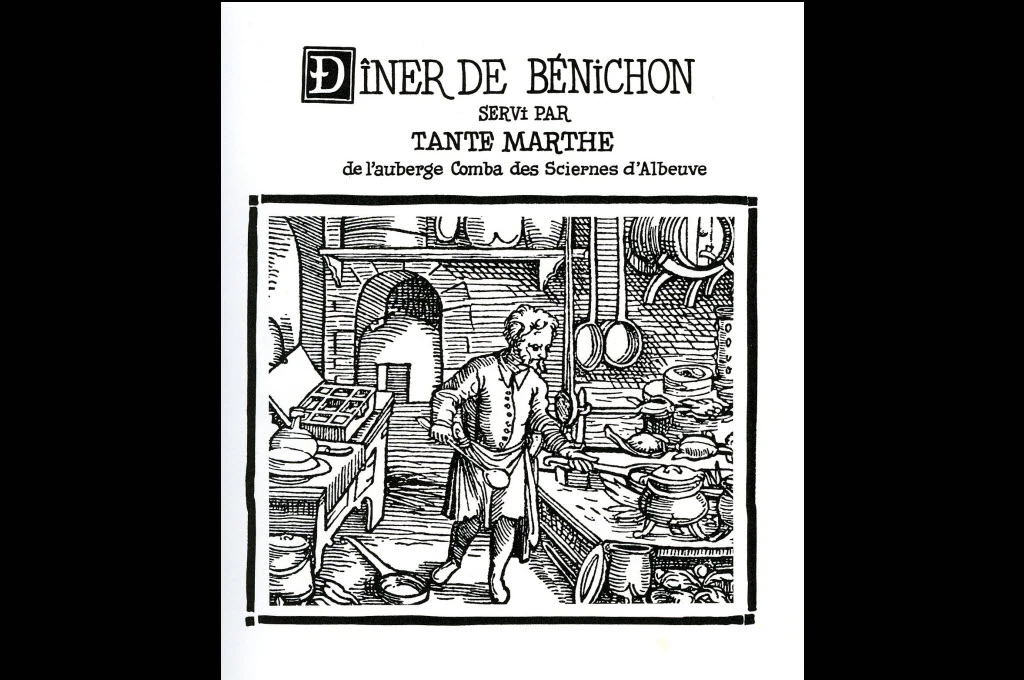 DÎNER DE BÉNICHON
SERVI PAR
TANTE MARTHE
de l'auberge Comba des Sciernes d'Albeuve